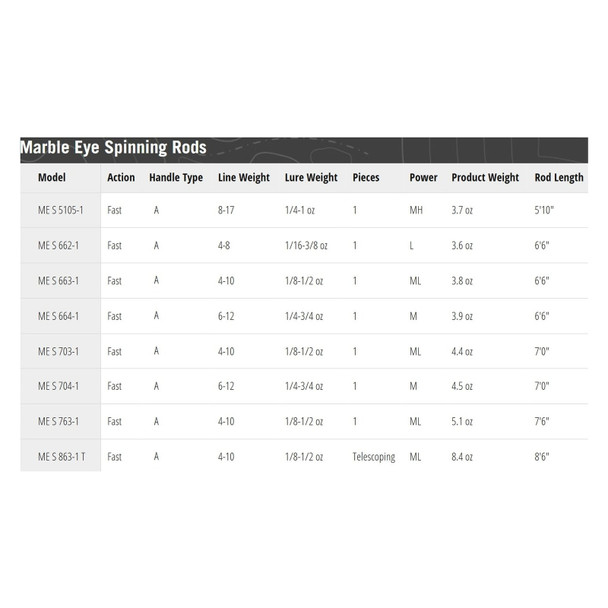 Marble Eye Spinning Rods

| Model | Action | Handle Type | Line Weight | Lure Weight | Pieces | Power | Product Weight | Rod Length |
|---|---|---|---|---|---|---|---|---|
| ME S 5105-1 | Fast | A | 8-17 | 1/4-1 oz | 1 | MH | 3.7 oz | 5'10" |
| ME S 662-1 | Fast | A | 4-8 | 1/16-3/8 oz | 1 | L | 3.6 oz | 6'6" |
| ME S 663-1 | Fast | A | 4-10 | 1/8-1/2 oz | 1 | ML | 3.8 oz | 6'6" |
| ME S 664-1 | Fast | A | 6-12 | 1/4-3/4 oz | 1 | M | 3.9 oz | 6'6" |
| ME S 703-1 | Fast | A | 4-10 | 1/8-1/2 oz | 1 | ML | 4.4 oz | 7'0" |
| ME S 704-1 | Fast | A | 6-12 | 1/4-3/4 oz | 1 | M | 4.5 oz | 7'0" |
| ME S 763-1 | Fast | A | 4-10 | 1/8-1/2 oz | 1 | ML | 5.1 oz | 7'6" |
| ME S 863-1 T | Fast | A | 4-10 | 1/8-1/2 oz | Telescoping | ML | 8.4 oz | 8'6" |